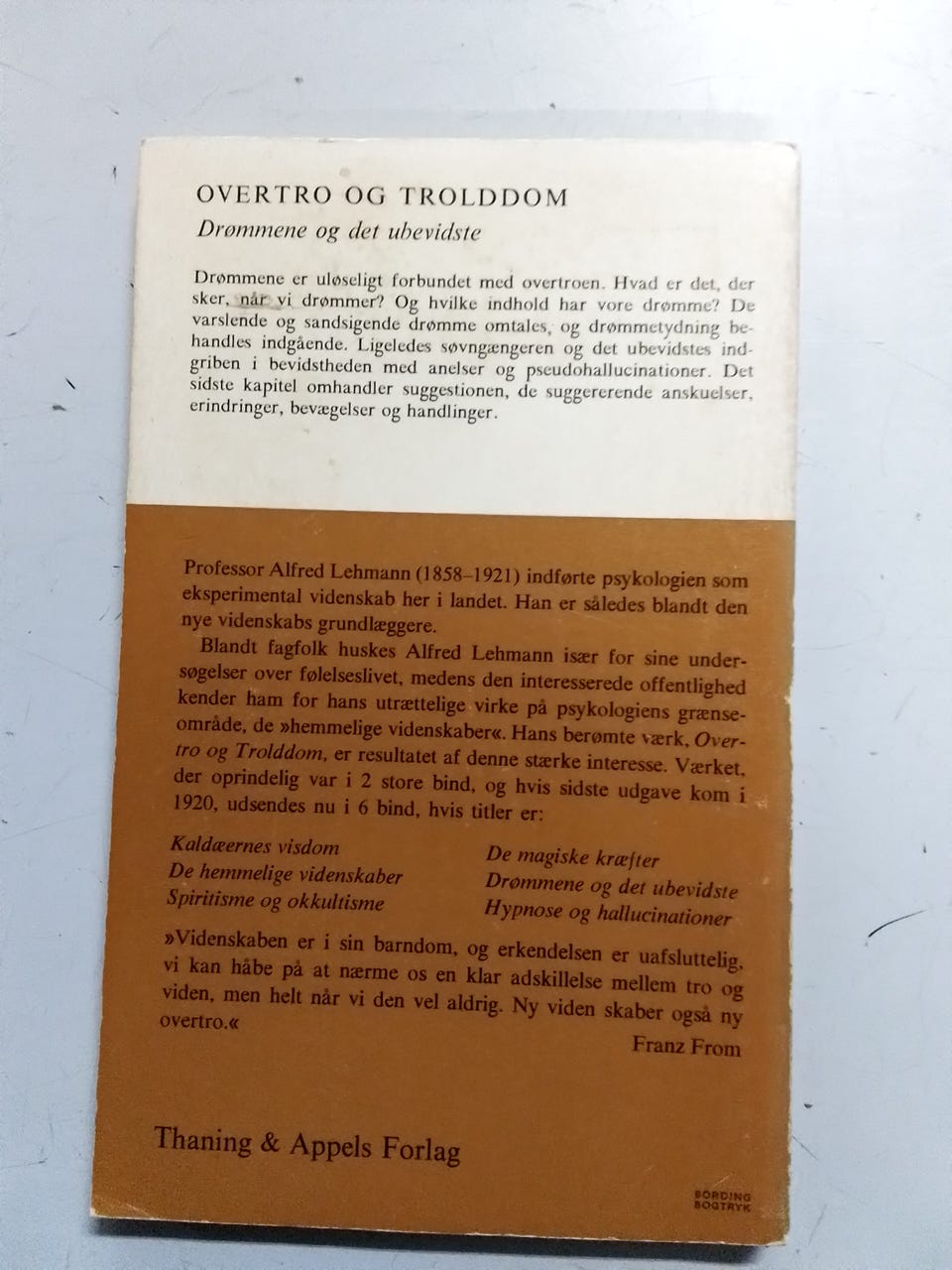 OVERTRO OG TROLDDOM
Drømmene og det ubevidste

Drømmene er uløseligt forbundet med overtroen. Hvad er det, der sker, når vi drømmer? Og hvilke indhold har vore drømme? De varslende og sandsigende drømme omtales, og drømmetydning behandles indgående. Ligeledes søvngængeren og det ubevidstes indgriben i bevidstheden med anelser og pseudohallucinationer. Det sidste kapitel omhandler suggestionen, de suggererende anskuelser, erindringer, bevægelser og handlinger.

Professor Alfred Lehmann (1858–1921) indførte psykologien som eksperimental videnskab her i landet. Han er således blandt den nye videnskabs grundlæggere.

Blandt fagfolk huskes Alfred Lehmann især for sine undersøgelser over følelseslivet, medens den interesserede offentlighed kender ham for hans utrættelige virke på psykologiens grænseområde, de »hemmelige videnskaber«. Hans berømte værk, Overtro og Trolddom, er resultatet af denne stærke interesse. Værket, der oprindelig var i 2 store bind, og hvis sidste udgave kom i 1920, udsendes nu i 6 bind, hvis titler er:

Kaldæernes visdom
De hemmelige videnskaber
Spiritisme og okkultisme

De magiske kræfter
Drømmene og det ubevidste
Hypnose og hallucinationer

»Videnskaben er i sin barndom, og erkendelsen er uafsluttelig, vi kan håbe på at nærme os en klar adskillelse mellem tro og viden, men helt når vi den vel aldrig. Ny viden skaber også ny overtro.«
Franz From

Thaning & Appels Forlag

BORDING BOGTRYK